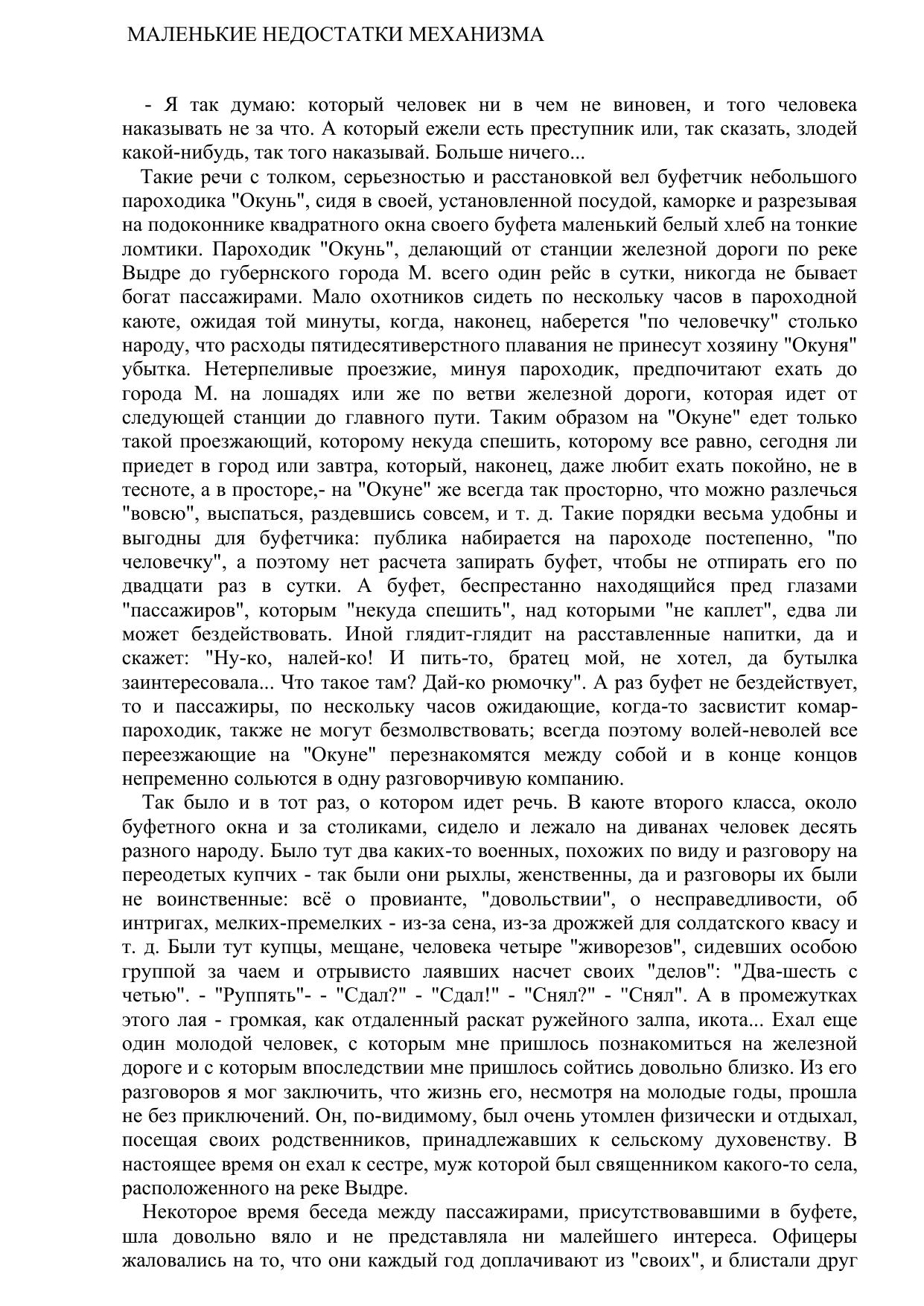 МАЛЕНЬКИЕ НЕДОСТАТКИ МЕХАНИЗМА

- Я так думаю: который человек ни в чем не виновен, и того человека наказывать не за что. А который ежели есть преступник или, так сказать, злодей какой-нибудь, так того наказывай. Больше ничего...

Такие речи с толком, серьезностью и расстановкой вел буфетчик небольшого пароходика "Окунь", сидя в своей, установленной посудой, каморке и разрезывая на подоконнике квадратного окна своего буфета маленький белый хлеб на тонкие ломтики. Пароходик "Окунь", делающий от станции железной дороги по реке Выдре до губернского города М. всего один рейс в сутки, никогда не бывает богат пассажирами. Мало охотников сидеть по нескольку часов в пароходной каюте, ожидая той минуты, когда, наконец, наберется "по человечку" столько народу, что расходы пятидесятиверстного плавания не принесут хозяину "Окуня" убытка. Нетерпеливые проезжие, минуя пароходик, предпочитают ехать до города М. на лошадях или же по ветви железной дороги, которая идет от следующей станции до главного пути. Таким образом на "Окуне" едет только такой проезжающий, которому некуда спешить, которому все равно, сегодня ли приедет в город или завтра, который, наконец, даже любит ехать покойно, не в тесноте, а в просторе,- на "Окуне" же всегда так просторно, что можно разлечься "вовсю", выспаться, раздевшись совсем, и т. д. Такие порядки весьма удобны и выгодны для буфетчика: публика набирается на пароходе постепенно, "по человечку", а поэтому нет расчета запирать буфет, чтобы не отпирать его по двадцати раз в сутки. А буфет, беспрестанно находящийся пред глазами "пассажиров", которым "некуда спешить", над которыми "не каплет", едва ли может бездействовать. Иной глядит-глядит на расставленные напитки, да и скажет: "Ну-ко, налей-ко! И пить-то, братец мой, не хотел, да бутылка заинтересовала... Что такое там? Дай-ко рюмочку". А раз буфет не бездействует, то и пассажиры, по нескольку часов ожидающие, когда-то засвистит комар-пароходик, также не могут безмолвствовать; всегда поэтому волей-неволей все переезжающие на "Окуне" перезнакомятся между собой и в конце концов непременно сольются в одну разговорчивую компанию.

Так было и в тот раз, о котором идет речь. В каюте второго класса, около буфетного окна и за столиками, сидело и лежало на диванах человек десять разного народу. Было тут два каких-то военных, похожих по виду и разговору на переодетых купчих - так были они рыхлы, женственны, да и разговоры их были не воинственные: всё о провианте, "довольствии", о несправедливости, об интригах, мелких-премелких - из-за сена, из-за дрожжей для солдатского квасу и т. д. Были тут купцы, мещане, человека четыре "живорезов", сидевших особою группой за чаем и отрывисто лаявших насчет своих "делов": "Два-шесть с четью". - "Руппять"- - "Сдал?" - "Сдал!" - "Снял?" - "Снял". А в промежутках этого лая - громкая, как отдаленный раскат ружейного залпа, икота... Ехал еще один молодой человек, с которым мне пришлось познакомиться на железной дороге и с которым впоследствии мне пришлось сойтись довольно близко. Из его разговоров я мог заключить, что жизнь его, несмотря на молодые годы, прошла не без приключений. Он, по-видимому, был очень утомлен физически и отдыхал, посещая своих родственников, принадлежавших к сельскому духовенству. В настоящее время он ехал к сестре, муж которой был священником какого-то села, расположенного на реке Выдре.

Некоторое время беседа между пассажирами, присутствовавшими в буфете, шла довольно вяло и не представляла ни малейшего интереса. Офицеры жаловались на то, что они каждый год доплачивают из "своих", и блистали друг